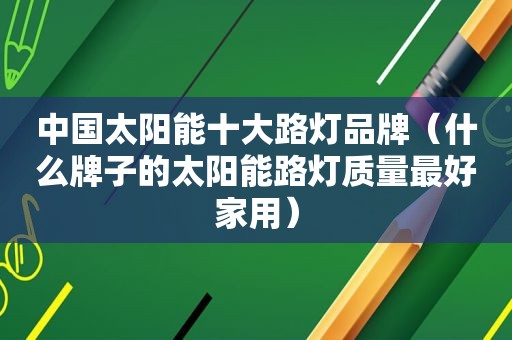 中国太阳能十大路灯品牌（什么牌子的太阳能路灯质量最好家用）